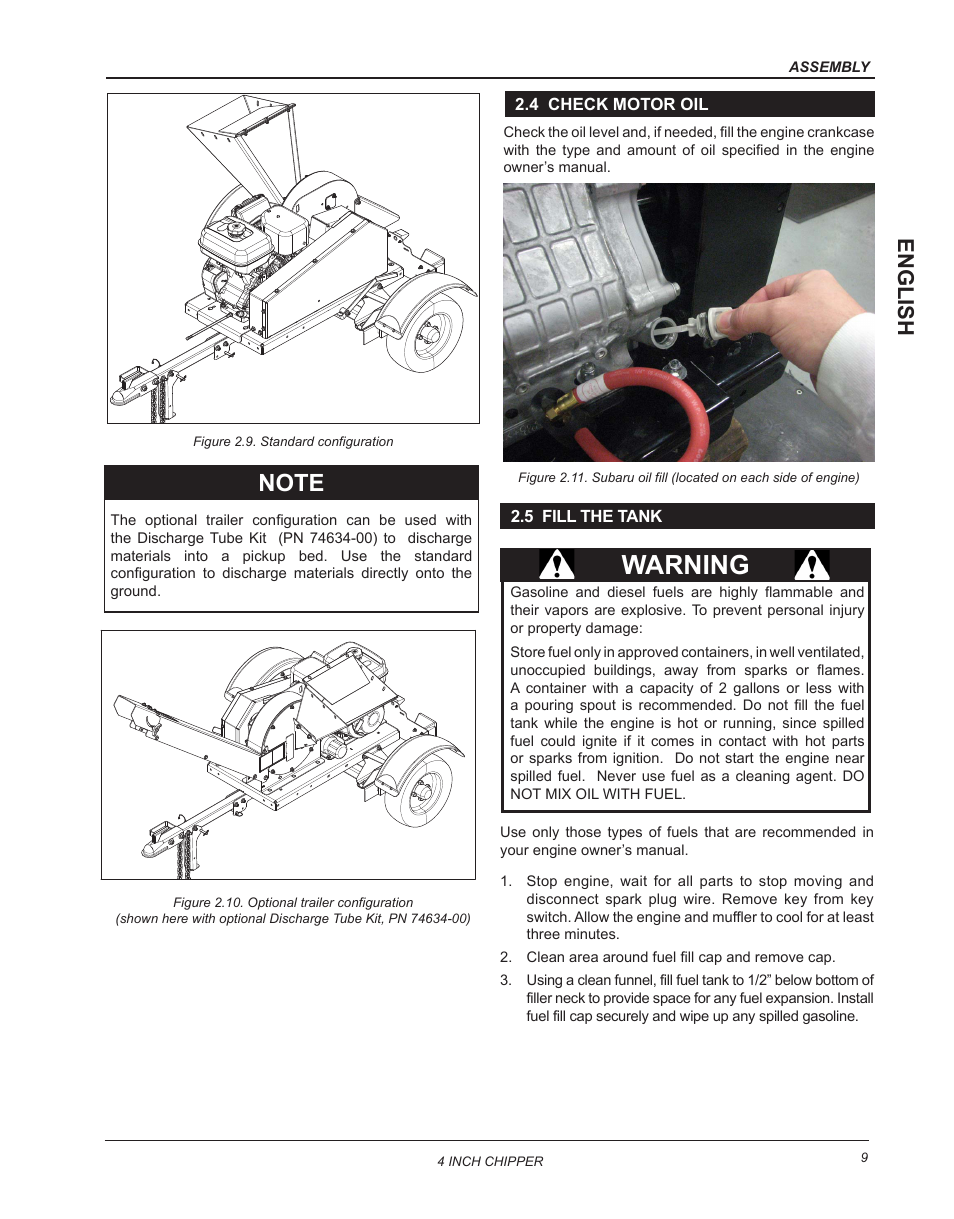 ASSEMBLY

Figure 2.9. Standard configuration

NOTE

The optional trailer configuration can be used with the Discharge Tube Kit (PN 74634-00) to discharge materials into a pickup bed. Use the standard configuration to discharge materials directly onto the ground.

Figure 2.10. Optional trailer configuration
(shown here with optional Discharge Tube Kit, PN 74634-00)

2.4 CHECK MOTOR OIL

Check the oil level and, if needed, fill the engine crankcase with the type and amount of oil specified in the engine owner's manual.

Figure 2.11. Subaru oil fill (located on each side of engine)

2.5 FILL THE TANK

WARNING

Gasoline and diesel fuels are highly flammable and their vapors are explosive. To prevent personal injury or property damage:

Store fuel only in approved containers, in well ventilated, unoccupied buildings, away from sparks or flames. A container with a capacity of 2 gallons or less with a pouring spout is recommended. Do not fill the fuel tank while the engine is hot or running, since spilled fuel could ignite if it comes in contact with hot parts or sparks from ignition. Do not start the engine near spilled fuel. Never use fuel as a cleaning agent. DO NOT MIX OIL WITH FUEL.

Use only those types of fuels that are recommended in your engine owner's manual.

1. Stop engine, wait for all parts to stop moving and disconnect spark plug wire. Remove key from key switch. Allow the engine and muffler to cool for at least three minutes.

2. Clean area around fuel fill cap and remove cap.

3. Using a clean funnel, fill fuel tank to 1/2" below bottom of filler neck to provide space for any fuel expansion. Install fuel fill cap securely and wipe up any spilled gasoline.

ENGLISH

4 INCH CHIPPER

9